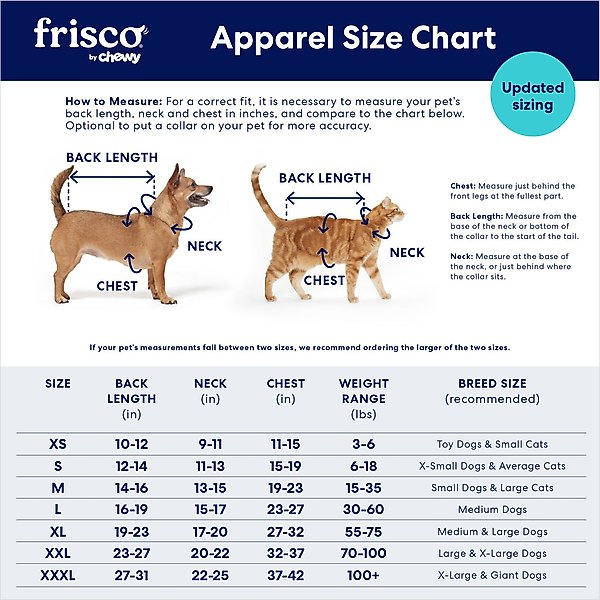 frisco by chewy

Apparel Size Chart

Updated sizing

How to Measure: For a correct fit, it is necessary to measure your pet's back length, neck and chest in inches, and compare to the chart below. Optional to put a collar on your pet for more accuracy.

BACK LENGTH

NECK

CHEST

BACK LENGTH

NECK

CHEST

Chest: Measure just behind the front legs at the fullest part.

Back Length: Measure from the base of the neck or bottom of the collar to the start of the tail.

Neck: Measure at the base of the neck, or just behind where the collar sits.

If your pet's measurements fall between two sizes, we recommend ordering the larger of the two sizes.

| SIZE | BACK LENGTH (in) | NECK (in) | CHEST (in) | WEIGHT RANGE (lbs) | BREED SIZE (recommended) |
|---|---|---|---|---|---|
| XS | 10-12 | 9-11 | 11-15 | 3-6 | Toy Dogs & Small Cats |
| S | 12-14 | 11-13 | 15-19 | 6-18 | X-Small Dogs & Average Cats |
| M | 14-16 | 13-15 | 19-23 | 15-35 | Small Dogs & Large Cats |
| L | 16-19 | 15-17 | 23-27 | 30-60 | Medium Dogs |
| XL | 19-23 | 17-20 | 27-32 | 55-75 | Medium & Large Dogs |
| XXL | 23-27 | 20-22 | 32-37 | 70-100 | Large & X-Large Dogs |
| XXXL | 27-31 | 22-25 | 37-42 | 100+ | X-Large & Giant Dogs |